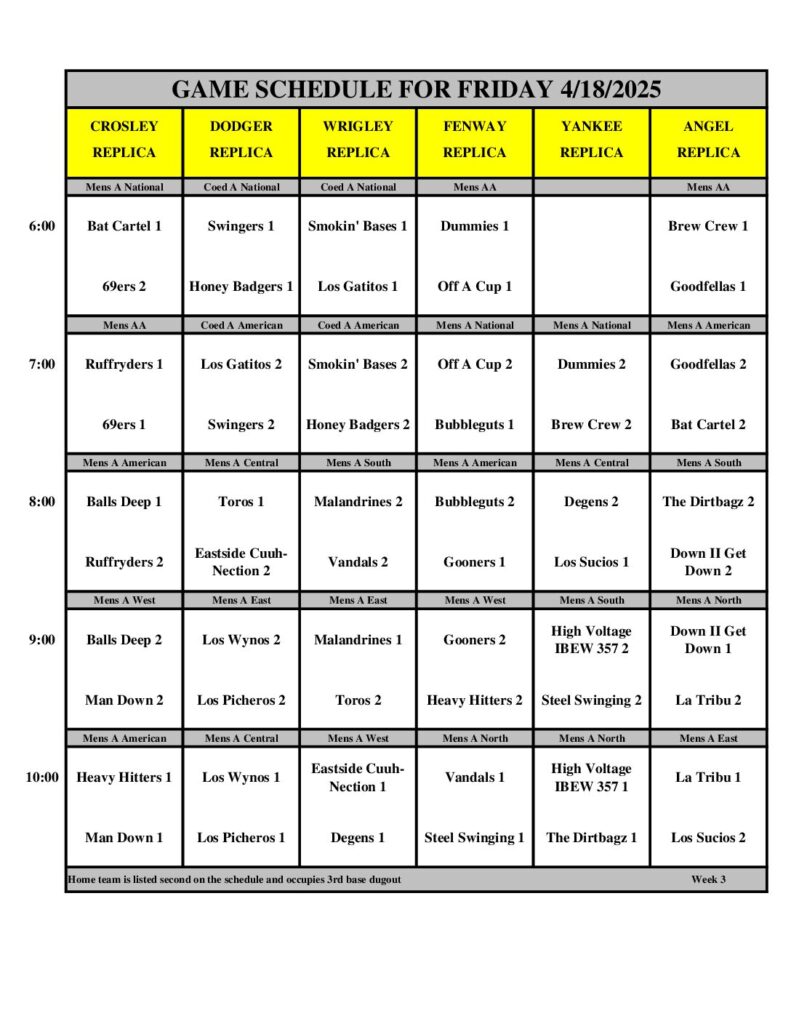 GAME SCHEDULE FOR FRIDAY 4/18/2025

| | CROSLEY REPLICA | DODGER REPLICA | WRIGLEY REPLICA | FENWAY REPLICA | YANKEE REPLICA | ANGEL REPLICA |
|---|---|---|---|---|---|---|
| | Mens A National | Coed A National | Coed A National | Mens AA | | Mens AA |
| 6:00 | Bat Cartel 1 | Swingers 1 | Smokin' Bases 1 | Dummies 1 | | Brew Crew 1 |
| | 69ers 2 | Honey Badgers 1 | Los Gatitos 1 | Off A Cup 1 | | Goodfellas 1 |
| | Mens AA | Coed A American | Coed A American | Mens A National | Mens A National | Mens A American |
| 7:00 | Ruffryders 1 | Los Gatitos 2 | Smokin' Bases 2 | Off A Cup 2 | Dummies 2 | Goodfellas 2 |
| | 69ers 1 | Swingers 2 | Honey Badgers 2 | Bubbleguts 1 | Brew Crew 2 | Bat Cartel 2 |
| | Mens A American | Mens A Central | Mens A South | Mens A American | Mens A Central | Mens A South |
| 8:00 | Balls Deep 1 | Toros 1 | Malandrines 2 | Bubbleguts 2 | Degens 2 | The Dirtbagz 2 |
| | Ruffryders 2 | Eastside Cuuh-Nection 2 | Vandals 2 | Gooners 1 | Los Sucios 1 | Down II Get Down 2 |
| | Mens A West | Mens A East | Mens A East | Mens A West | Mens A South | Mens A North |
| 9:00 | Balls Deep 2 | Los Wynos 2 | Malandrines 1 | Gooners 2 | High Voltage IBEW 357 2 | Down II Get Down 1 |
| | Man Down 2 | Los Picheros 2 | Toros 2 | Heavy Hitters 2 | Steel Swinging 2 | La Tribu 2 |
| | Mens A American | Mens A Central | Mens A West | Mens A North | Mens A North | Mens A East |
| 10:00 | Heavy Hitters 1 | Los Wynos 1 | Eastside Cuuh-Nection 1 | Vandals 1 | High Voltage IBEW 357 1 | La Tribu 1 |
| | Man Down 1 | Los Picheros 1 | Degens 1 | Steel Swinging 1 | The Dirtbagz 1 | Los Sucios 2 |

Home team is listed second on the schedule and occupies 3rd base dugout Week 3